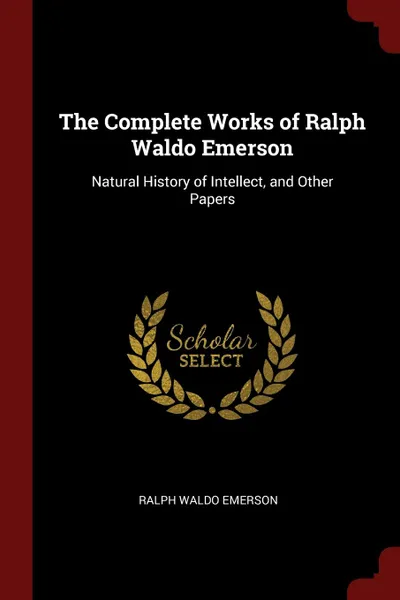 The Complete Works of Ralph Waldo Emerson

Natural History of Intellect, and Other Papers

Scholar SELECT

RALPH WALDO EMERSON